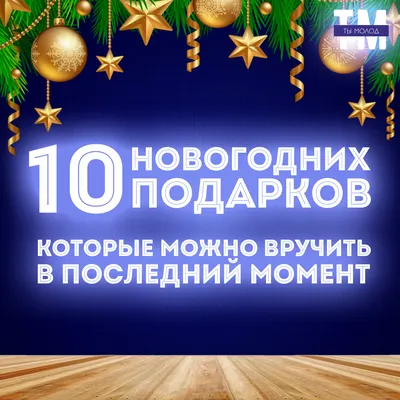 ТМ
ТЫ МОЛОД

10 НОВОГОДНИХ ПОДАРКОВ

КОТОРЫЕ МОЖНО ВРУЧИТЬ В ПОСЛЕДНИЙ МОМЕНТ